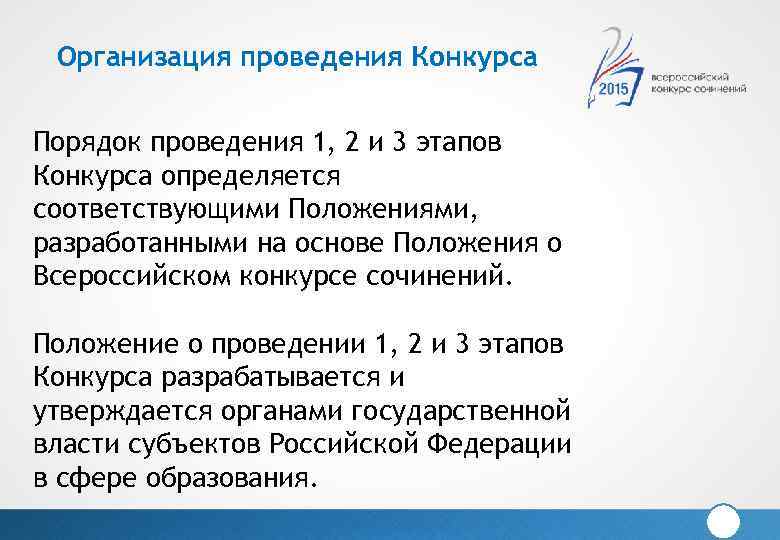 Организация проведения Конкурса

2015
всероссийский конкурс сочинений

Порядок проведения 1, 2 и 3 этапов Конкурса определяется соответствующими Положениями, разработанными на основе Положения о Всероссийском конкурсе сочинений.

Положение о проведении 1, 2 и 3 этапов Конкурса разрабатывается и утверждается органами государственной власти субъектов Российской Федерации в сфере образования.